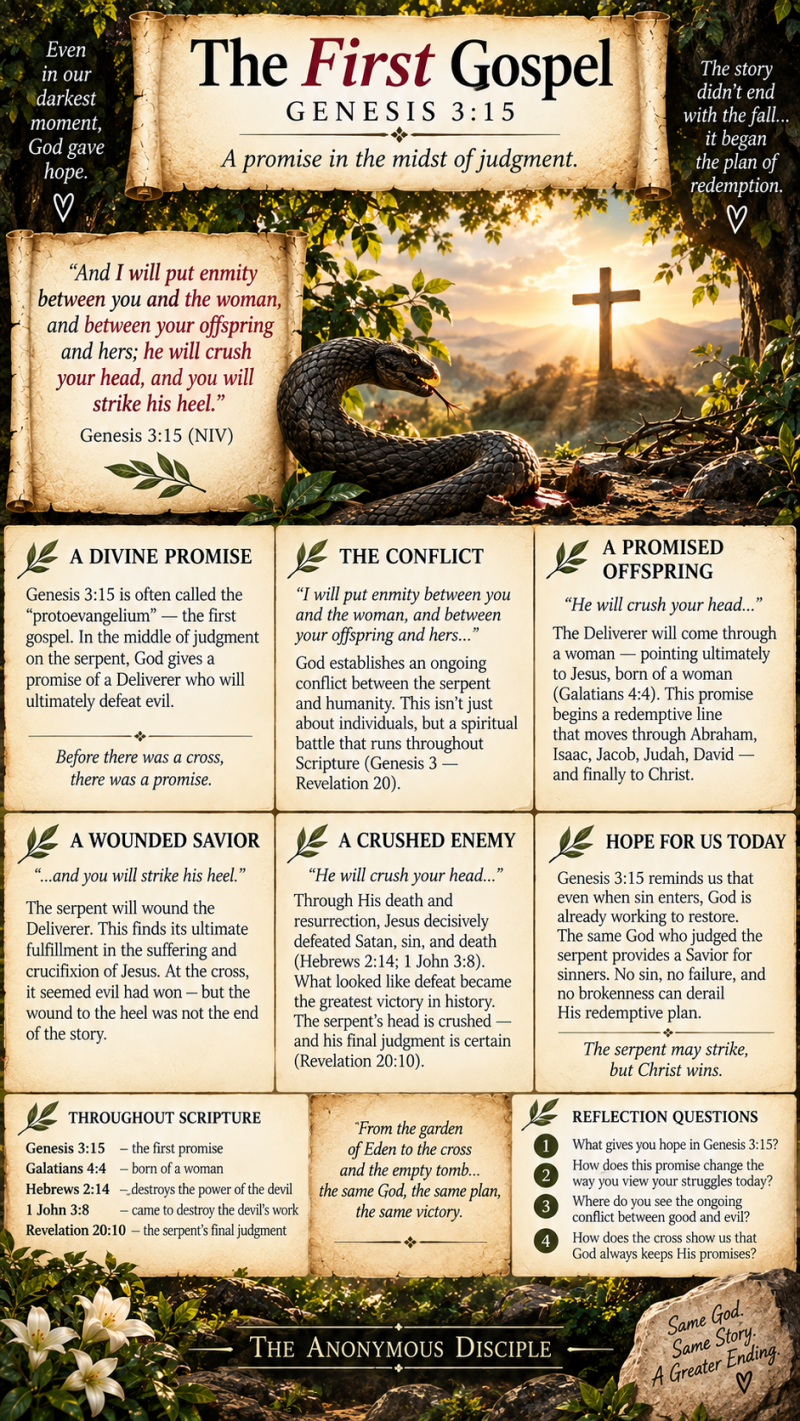 Even in our darkest moment, God gave hope.

The First Gospel
GENESIS 3:15
A promise in the midst of judgment.

The story didn't end with the fall... it began the plan of redemption.

"And I will put enmity between you and the woman, and between your offspring and hers; he will crush your head, and you will strike his heel."
Genesis 3:15 (NIV)

A DIVINE PROMISE

Genesis 3:15 is often called the "protoevangelium" — the first gospel. In the middle of judgment on the serpent, God gives a promise of a Deliverer who will ultimately defeat evil.

Before there was a cross, there was a promise.

THE CONFLICT

"I will put enmity between you and the woman, and between your offspring and hers..."

God establishes an ongoing conflict between the serpent and humanity. This isn't just about individuals, but a spiritual battle that runs throughout Scripture (Genesis 3 — Revelation 20).

A PROMISED OFFSPRING

"He will crush your head..."

The Deliverer will come through a woman — pointing ultimately to Jesus, born of a woman (Galatians 4:4). This promise begins a redemptive line that moves through Abraham, Isaac, Jacob, Judah, David — and finally to Christ.

A WOUNDED SAVIOR

"...and you will strike his heel."

The serpent will wound the Deliverer. This finds its ultimate fulfillment in the suffering and crucifixion of Jesus. At the cross, it seemed evil had won — but the wound to the heel was not the end of the story.

A CRUSHED ENEMY

"He will crush your head..."

Through His death and resurrection, Jesus decisively defeated Satan, sin, and death (Hebrews 2:14; 1 John 3:8). What looked like defeat became the greatest victory in history. The serpent's head is crushed — and his final judgment is certain (Revelation 20:10).

HOPE FOR US TODAY

Genesis 3:15 reminds us that even when sin enters, God is already working to restore. The same God who judged the serpent provides a Savior for sinners. No sin, no failure, and no brokenness can derail His redemptive plan.

The serpent may strike, but Christ wins.

THROUGHOUT SCRIPTURE
Genesis 3:15 – the first promise
Galatians 4:4 – born of a woman
Hebrews 2:14 – destroys the power of the devil
1 John 3:8 – came to destroy the devil's work
Revelation 20:10 – the serpent's final judgment

"From the garden of Eden to the cross and the empty tomb... the same God, the same plan, the same victory.

REFLECTION QUESTIONS
1 What gives you hope in Genesis 3:15?
2 How does this promise change the way you view your struggles today?
3 Where do you see the ongoing conflict between good and evil?
4 How does the cross show us that God always keeps His promises?

THE ANONYMOUS DISCIPLE

Same God. Same Story. A Greater Ending.